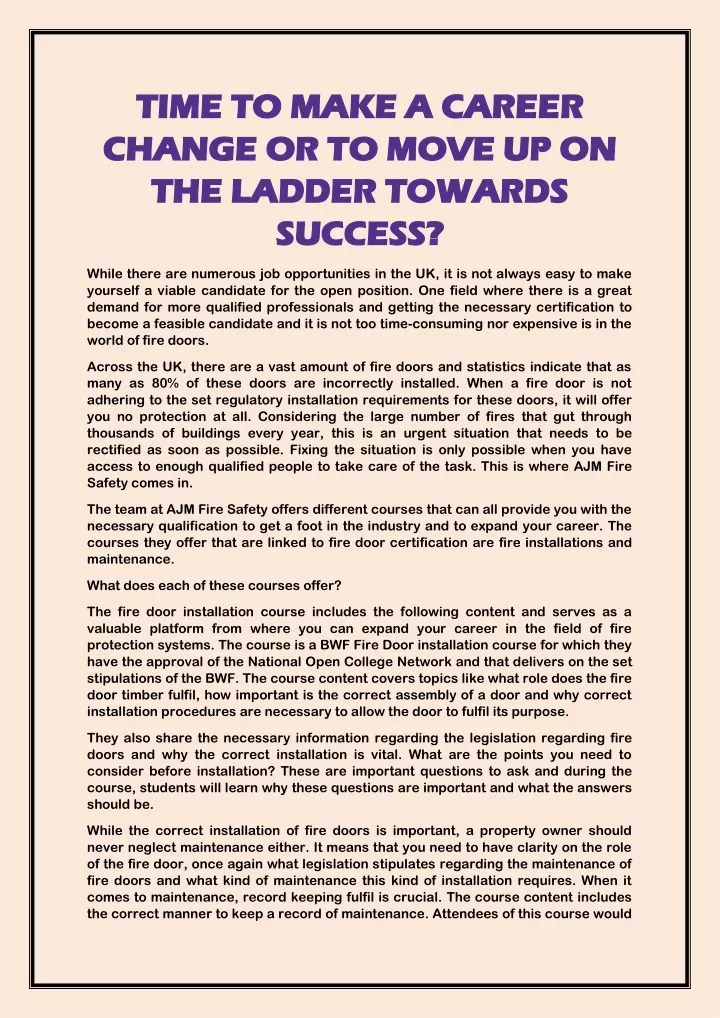 TIME TO MAKE A CAREER CHANGE OR TO MOVE UP ON THE LADDER TOWARDS SUCCESS?

While there are numerous job opportunities in the UK, it is not always easy to make yourself a viable candidate for the open position. One field where there is a great demand for more qualified professionals and getting the necessary certification to become a feasible candidate and it is not too time-consuming nor expensive is in the world of fire doors.

Across the UK, there are a vast amount of fire doors and statistics indicate that as many as 80% of these doors are incorrectly installed. When a fire door is not adhering to the set regulatory installation requirements for these doors, it will offer you no protection at all. Considering the large number of fires that gut through thousands of buildings every year, this is an urgent situation that needs to be rectified as soon as possible. Fixing the situation is only possible when you have access to enough qualified people to take care of the task. This is where AJM Fire Safety comes in.

The team at AJM Fire Safety offers different courses that can all provide you with the necessary qualification to get a foot in the industry and to expand your career. The courses they offer that are linked to fire door certification are fire installations and maintenance.

What does each of these courses offer?

The fire door installation course includes the following content and serves as a valuable platform from where you can expand your career in the field of fire protection systems. The course is a BWF Fire Door installation course for which they have the approval of the National Open College Network and that delivers on the set stipulations of the BWF. The course content covers topics like what role does the fire door timber fulfil, how important is the correct assembly of a door and why correct installation procedures are necessary to allow the door to fulfil its purpose.

They also share the necessary information regarding the legislation regarding fire doors and why the correct installation is vital. What are the points you need to consider before installation? These are important questions to ask and during the course, students will learn why these questions are important and what the answers should be.

While the correct installation of fire doors is important, a property owner should never neglect maintenance either. It means that you need to have clarity on the role of the fire door, once again what legislation stipulates regarding the maintenance of fire doors and what kind of maintenance this kind of installation requires. When it comes to maintenance, record keeping fulfil is crucial. The course content includes the correct manner to keep a record of maintenance. Attendees of this course would